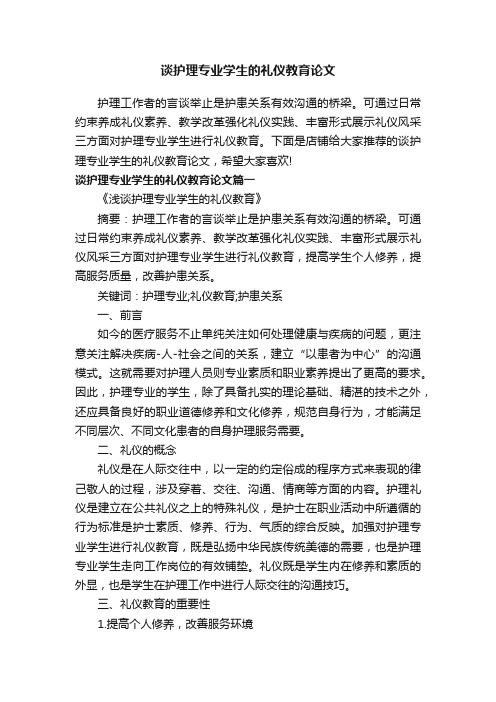 谈护理专业学生的礼仪教育论文

护理工作者的言谈举止是护患关系有效沟通的桥梁。可通过日常约束养成礼仪素养、教学改革强化礼仪实践、丰富形式展示礼仪风采三方面对护理专业学生进行礼仪教育。下面是店铺给大家推荐的谈护理专业学生的礼仪教育论文，希望大家喜欢!

谈护理专业学生的礼仪教育论文篇一

《浅谈护理专业学生的礼仪教育》

摘要：护理工作者的言谈举止是护患关系有效沟通的桥梁。可通过日常约束养成礼仪素养、教学改革强化礼仪实践、丰富形式展示礼仪风采三方面对护理专业学生进行礼仪教育，提高学生个人修养，提高服务质量，改善护患关系。

关键词：护理专业;礼仪教育;护患关系

一、前言

如今的医疗服务不止单纯关注如何处理健康与疾病的问题，更注意关注解决疾病-人-社会之间的关系，建立“以患者为中心”的沟通模式。这就需要对护理人员则专业素质和职业素养提出了更高的要求。因此，护理专业的学生，除了具备扎实的理论基础、精湛的技术之外，还应具备良好的职业道德修养和文化修养，规范自身行为，才能满足不同层次、不同文化患者的自身护理服务需要。

二、礼仪的概念

礼仪是在人际交往中，以一定的约定俗成的程序方式来表现的律己敬人的过程，涉及穿着、交往、沟通、情商等方面的内容。护理礼仪是建立在公共礼仪之上的特殊礼仪，是护士在职业活动中所遵循的行为标准是护士素质、修养、行为、气质的综合反映。加强对护理专业学生进行礼仪教育，既是弘扬中华民族传统美德的需要，也是护理专业学生走向工作岗位的有效铺垫。礼仪既是学生内在修养和素质的外显，也是学生在护理工作中进行人际交往的沟通技巧。

三、礼仪教育的重要性

1.提高个人修养，改善服务环境